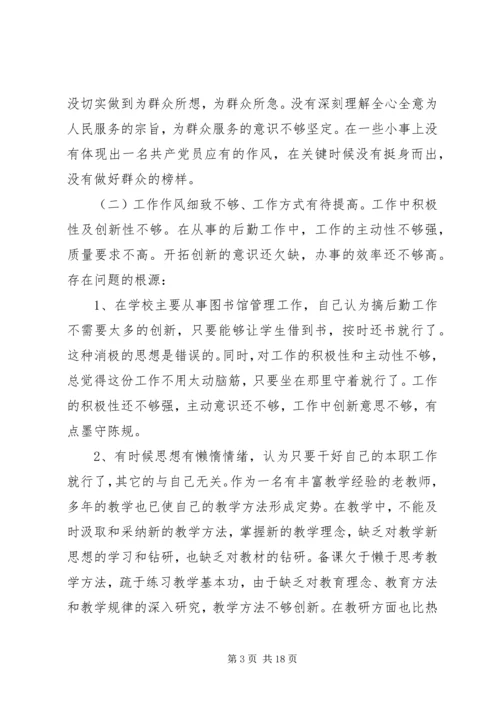 没切实做到为群众所想，为群众所急。没有深刻理解全心全意为人民服务的宗旨，为群众服务的意识不够坚定。在一些小事上没有体现出一名共产党员应有的作风，在关键时候没有挺身而出，没有做好群众的榜样。

（二）工作作风细致不够、工作方式有待提高。工作中积极性及创新性不够。在从事的后勤工作中，工作的主动性不够强，质量要求不高。开拓创新的意识还欠缺，办事的效率还不够高。存在问题的根源：

1、在学校主要从事图书馆管理工作，自己认为搞后勤工作不需要太多的创新，只要能够让学生借到书，按时还书就行了。这种消极的思想是错误的。同时，对工作的积极性和主动性不够，总觉得这份工作不用太动脑筋，只要坐在那里守着就行了。工作的积极性还不够强，主动意识还不够，工作中创新意思不够，有点墨守陈规。

2、有时候思想有懒惰情绪，认为只要干好自己的本职工作就行了，其它的与自己无关。作为一名有丰富教学经验的老教师，多年的教学也已使自己的教学方法形成定势。在教学中，不能及时汲取和采纳新的教学方法，掌握新的教学理念，缺乏对教学新思想的学习和钻研，也缺乏对教材的钻研。备课欠于懒于思考教学方法，疏于练习教学基本功，由于缺乏对教育理念、教育方法和教学规律的深入研究，教学方法不够创新。在教研方面也比热

第 3 页 共 18 页